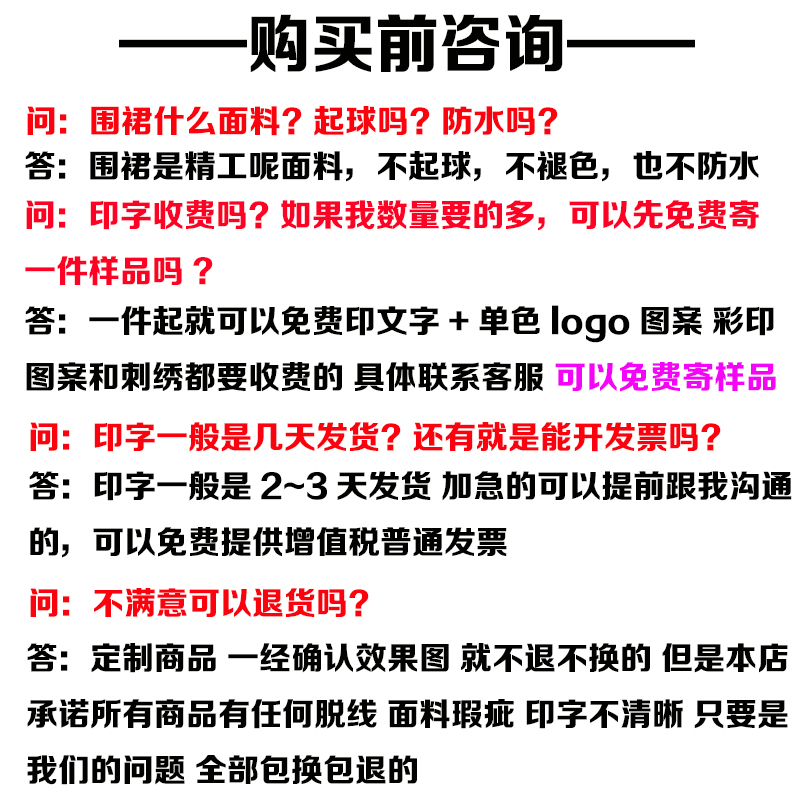 ——购买前咨询——

问：围裙什么面料？起球吗？防水吗？
答：围裙是精工呢面料，不起球，不褪色，也不防水
问：印字收费吗？如果我数量要的多，可以先免费寄一件样品吗？
答：一件起就可以免费印文字 + 单色 logo 图案 彩印图案和刺绣都要收费的 具体联系客服 可以免费寄样品

问：印字一般是几天发货？还有就是能开发票吗？
答：印字一般是 2~3 天发货 加急的可以提前跟我沟通的，可以免费提供增值税普通发票

问：不满意可以退货吗？
答：定制商品 一经确认效果图 就不退不换的 但是本店承诺所有商品有任何脱线 面料瑕疵 印字不清晰 只要是我们的问题 全部包换包退的